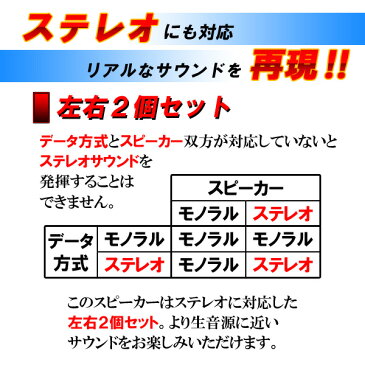 ステレオにも対応

リアルなサウンドを再現!!

左右２個セット

データ方式とスピーカー双方が対応していないとステレオサウンドを発揮することはできません。

| | | スピーカー | |
|---|---|---|---|
| | | モノラル | ステレオ |
| データ方式 | モノラル | モノラル | モノラル |
| | ステレオ | モノラル | ステレオ |

このスピーカーはステレオに対応した左右２個セット。より生音源に近いサウンドをお楽しみいただけます。